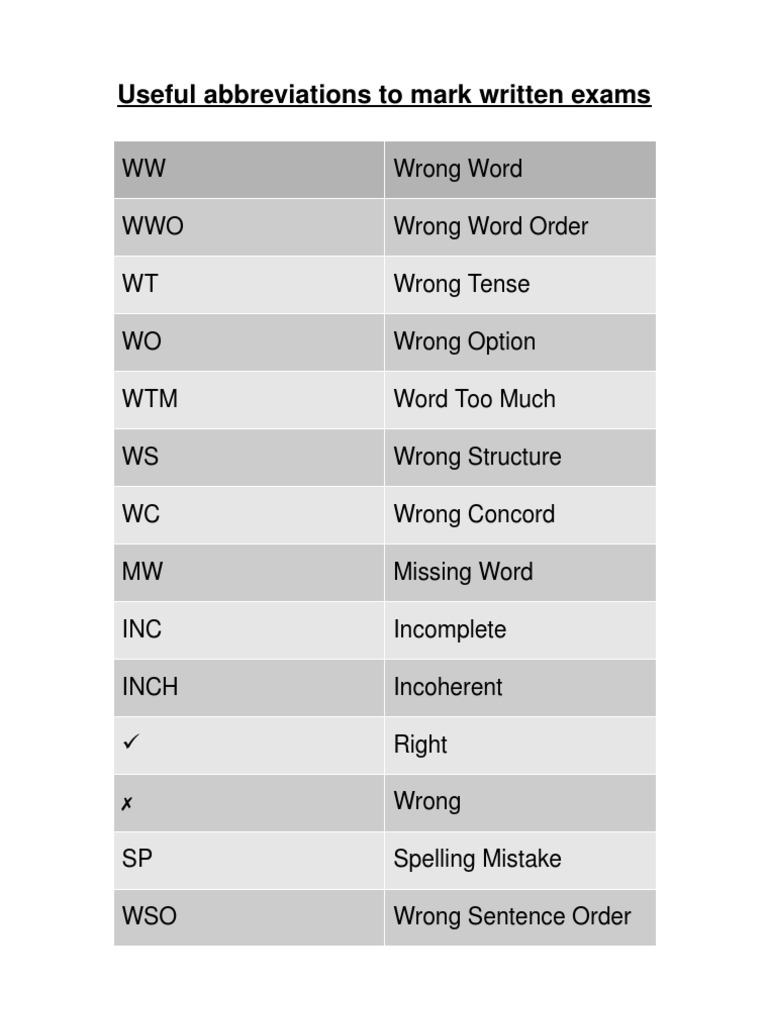 Useful abbreviations to mark written exams

| WW | Wrong Word |
|---|---|
| WWO | Wrong Word Order |
| WT | Wrong Tense |
| WO | Wrong Option |
| WTM | Word Too Much |
| WS | Wrong Structure |
| WC | Wrong Concord |
| MW | Missing Word |
| INC | Incomplete |
| INCH | Incoherent |
| ✓ | Right |
| ✗ | Wrong |
| SP | Spelling Mistake |
| WSO | Wrong Sentence Order |